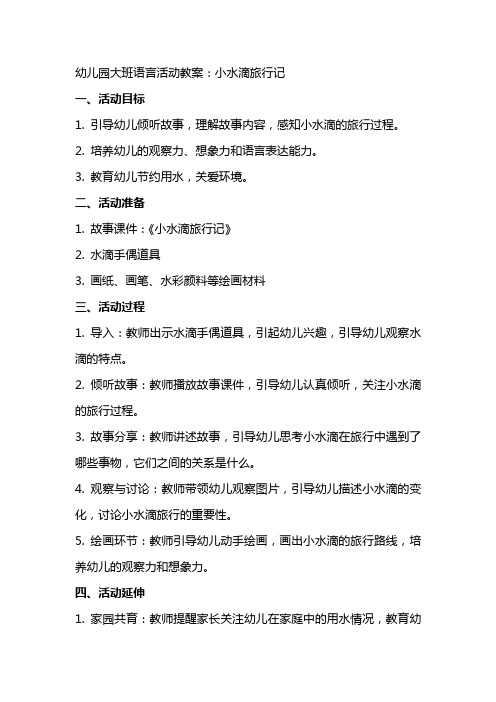 幼儿园大班语言活动教案：小水滴旅行记

一、活动目标

1. 引导幼儿倾听故事，理解故事内容，感知小水滴的旅行过程。

2. 培养幼儿的观察力、想象力和语言表达能力。

3. 教育幼儿节约用水，关爱环境。

二、活动准备

1. 故事课件：《小水滴旅行记》

2. 水滴手偶道具

3. 画纸、画笔、水彩颜料等绘画材料

三、活动过程

1. 导入：教师出示水滴手偶道具，引起幼儿兴趣，引导幼儿观察水滴的特点。

2. 倾听故事：教师播放故事课件，引导幼儿认真倾听，关注小水滴的旅行过程。

3. 故事分享：教师讲述故事，引导幼儿思考小水滴在旅行中遇到了哪些事物，它们之间的关系是什么。

4. 观察与讨论：教师带领幼儿观察图片，引导幼儿描述小水滴的变化，讨论小水滴旅行的重要性。

5. 绘画环节：教师引导幼儿动手绘画，画出小水滴的旅行路线，培养幼儿的观察力和想象力。

四、活动延伸

1. 家园共育：教师提醒家长关注幼儿在家庭中的用水情况，教育幼